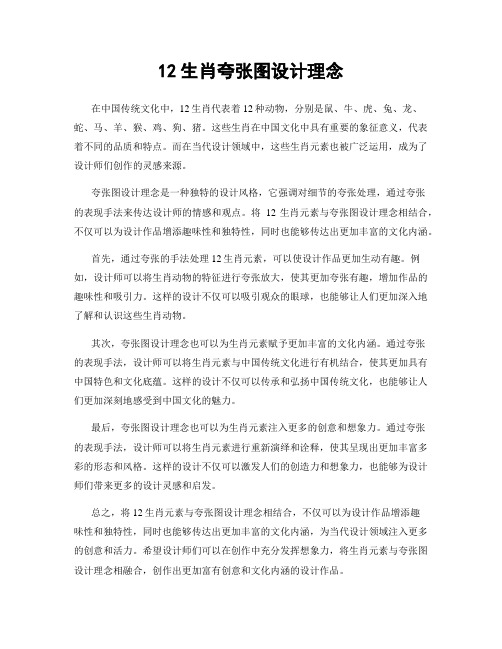 12 生肖夸张图设计理念

在中国传统文化中，12 生肖代表着 12 种动物，分别是鼠、牛、虎、兔、龙、蛇、马、羊、猴、鸡、狗、猪。这些生肖在中国文化中具有重要的象征意义，代表着不同的品质和特点。而在当代设计领域中，这些生肖元素也被广泛运用，成为了设计师们创作的灵感来源。

夸张图设计理念是一种独特的设计风格，它强调对细节的夸张处理，通过夸张的表现手法来传达设计师的情感和观点。将 12 生肖元素与夸张图设计理念相结合，不仅可以为设计作品增添趣味性和独特性，同时也能够传达出更加丰富的文化内涵。

首先，通过夸张的手法处理 12 生肖元素，可以使设计作品更加生动有趣。例如，设计师可以将生肖动物的特征进行夸张放大，使其更加夸张有趣，增加作品的趣味性和吸引力。这样的设计不仅可以吸引观众的眼球，也能够让人们更加深入地了解和认识这些生肖动物。

其次，夸张图设计理念也可以为生肖元素赋予更加丰富的文化内涵。通过夸张的表现手法，设计师可以将生肖元素与中国传统文化进行有机结合，使其更加具有中国特色和文化底蕴。这样的设计不仅可以传承和弘扬中国传统文化，也能够让人们更加深刻地感受到中国文化的魅力。

最后，夸张图设计理念也可以为生肖元素注入更多的创意和想象力。通过夸张的表现手法，设计师可以将生肖元素进行重新演绎和诠释，使其呈现出更加丰富多彩的形态和风格。这样的设计不仅可以激发人们的创造力和想象力，也能够为设计师们带来更多的设计灵感和启发。

总之，将 12 生肖元素与夸张图设计理念相结合，不仅可以为设计作品增添趣味性和独特性，同时也能够传达出更加丰富的文化内涵，为当代设计领域注入更多的创意和活力。希望设计师们可以在创作中充分发挥想象力，将生肖元素与夸张图设计理念相融合，创作出更加富有创意和文化内涵的设计作品。